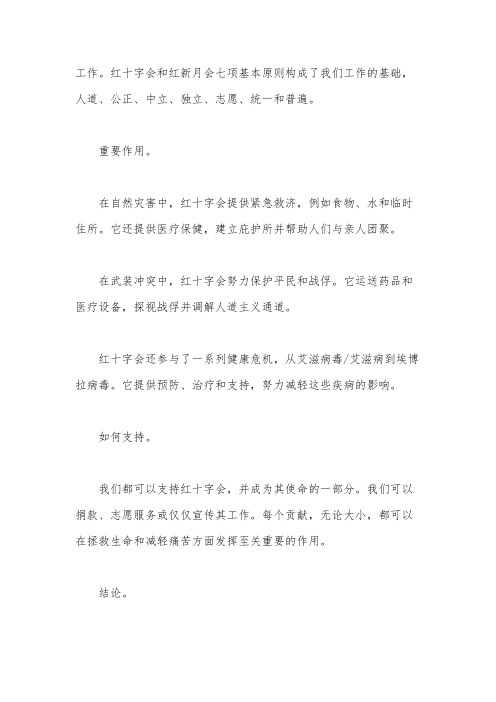 工作。红十字会和红新月会七项基本原则构成了我们工作的基础，人道、公正、中立、独立、志愿、统一和普遍。

重要作用。

在自然灾害中，红十字会提供紧急救济，例如食物、水和临时住所。它还提供医疗保健，建立庇护所并帮助人们与亲人团聚。

在武装冲突中，红十字会努力保护平民和战俘。它运送药品和医疗设备，探视战俘并调解人道主义通道。

红十字会还参与了一系列健康危机，从艾滋病毒/艾滋病到埃博拉病毒。它提供预防、治疗和支持，努力减轻这些疾病的影响。

如何支持。

我们都可以支持红十字会，并成为其使命的一部分。我们可以捐款、志愿服务或仅仅宣传其工作。每个贡献，无论大小，都可以在拯救生命和减轻痛苦方面发挥至关重要的作用。

结论。